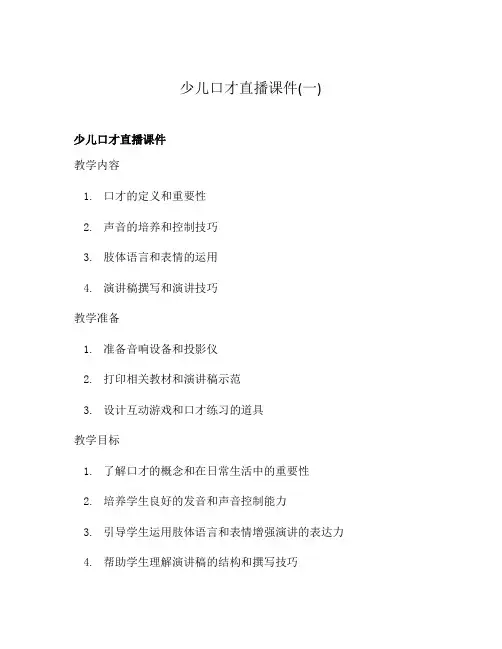 少儿口才直播课件(一)

少儿口才直播课件

教学内容

1. 口才的定义和重要性
2. 声音的培养和控制技巧
3. 肢体语言和表情的运用
4. 演讲稿撰写和演讲技巧

教学准备

1. 准备音响设备和投影仪
2. 打印相关教材和演讲稿示范
3. 设计互动游戏和口才练习的道具

教学目标

1. 了解口才的概念和在日常生活中的重要性
2. 培养学生良好的发音和声音控制能力
3. 引导学生运用肢体语言和表情增强演讲的表达力
4. 帮助学生理解演讲稿的结构和撰写技巧